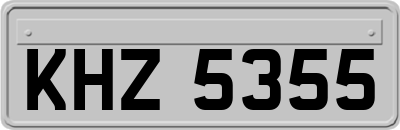 KHZ 5355